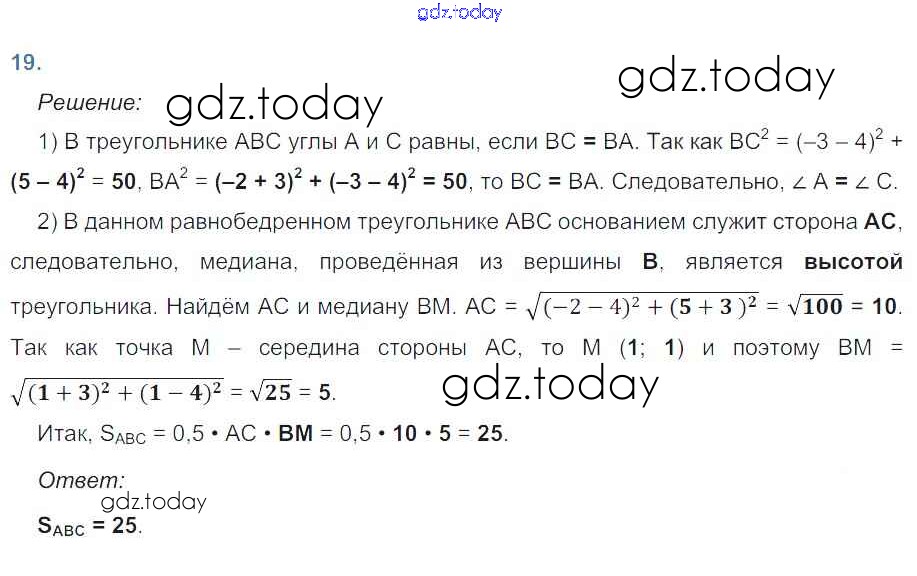 19.

Решение:

1) В треугольнике ABC углы A и C равны, если BC = BA. Так как $BC^2 = (-3-4)^2 + (5-4)^2 = 50$, $BA^2 = (-2+3)^2 + (-3-4)^2 = 50$, то BC = BA. Следовательно, ∠ A = ∠ C.

2) В данном равнобедренном треугольнике ABC основанием служит сторона AC, следовательно, медиана, проведённая из вершины B, является высотой треугольника. Найдём AC и медиану BM. $AC = \sqrt{(-2-4)^2 + (5+3)^2} = \sqrt{100} = 10$. Так как точка M – середина стороны AC, то M (1; 1) и поэтому $BM = \sqrt{(1+3)^2 + (1-4)^2} = \sqrt{25} = 5$.

Итак, $S_{ABC} = 0,5 \cdot AC \cdot BM = 0,5 \cdot 10 \cdot 5 = 25$.

Ответ:

$S_{ABC} = 25$.

gdz.today